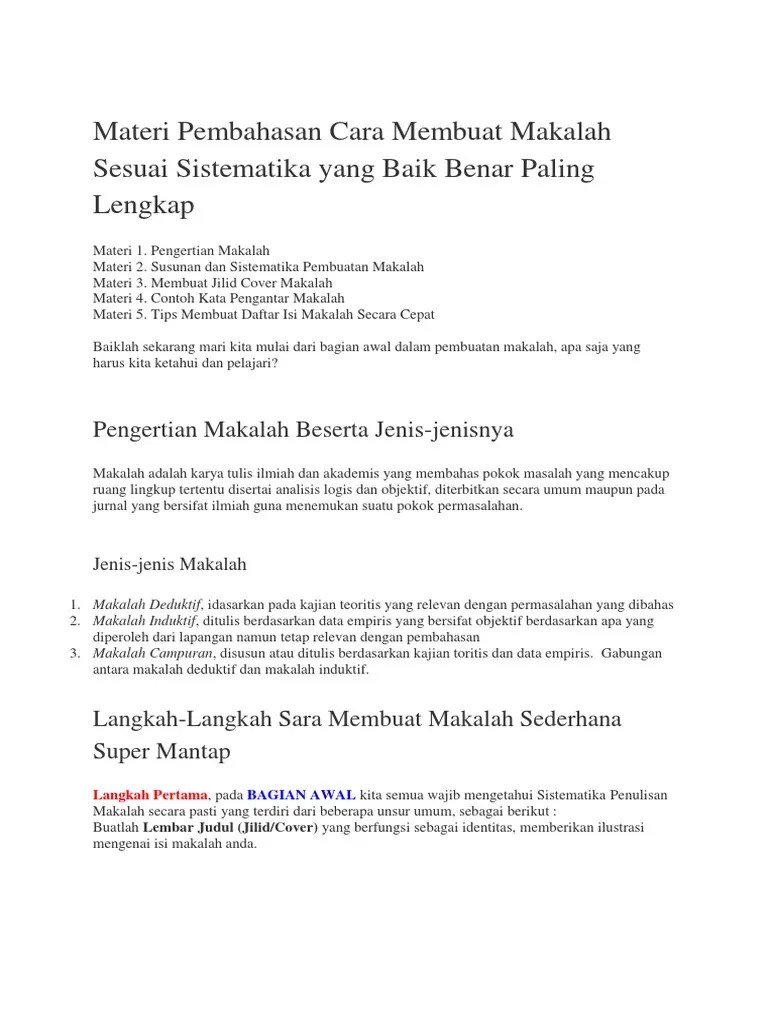 Materi Pembahasan Cara Membuat Makalah Sesuai Sistematika yang Baik Benar Paling Lengkap

Materi 1. Pengertian Makalah
Materi 2. Susunan dan Sistematika Pembuatan Makalah
Materi 3. Membuat Jilid Cover Makalah
Materi 4. Contoh Kata Pengantar Makalah
Materi 5. Tips Membuat Daftar Isi Makalah Secara Cepat

Baiklah sekarang mari kita mulai dari bagian awal dalam pembuatan makalah, apa saja yang harus kita ketahui dan pelajari?

Pengertian Makalah Beserta Jenis-jenisnya

Makalah adalah karya tulis ilmiah dan akademis yang membahas pokok masalah yang mencakup ruang lingkup tertentu disertai analisis logis dan objektif, diterbitkan secara umum maupun pada jurnal yang bersifat ilmiah guna menemukan suatu pokok permasalahan.

Jenis-jenis Makalah

1. Makalah Deduktif, idasarkan pada kajian teoritis yang relevan dengan permasalahan yang dibahas
2. Makalah Induktif, ditulis berdasarkan data empiris yang bersifat objektif berdasarkan apa yang diperoleh dari lapangan namun tetap relevan dengan pembahasan
3. Makalah Campuran, disusun atau ditulis berdasarkan kajian toritis dan data empiris. Gabungan antara makalah deduktif dan makalah induktif.

Langkah-Langkah Sara Membuat Makalah Sederhana Super Mantap

Langkah Pertama, pada BAGIAN AWAL kita semua wajib mengetahui Sistematika Penulisan Makalah secara pasti yang terdiri dari beberapa unsur umum, sebagai berikut :
Buatlah Lembar Judul (Jilid/Cover) yang berfungsi sebagai identitas, memberikan ilustrasi mengenai isi makalah anda.